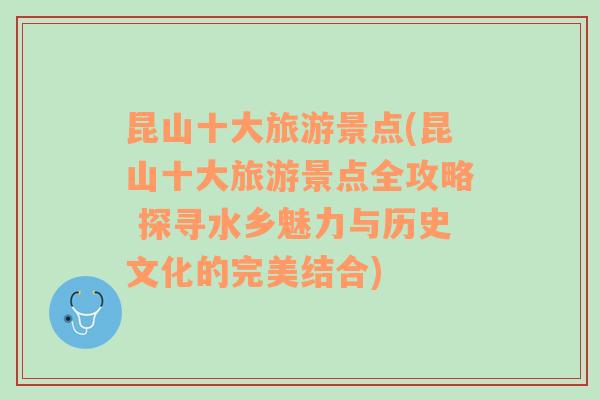 昆山十大旅游景点(昆山十大旅游景点全攻略 探寻水乡魅力与历史文化的完美结合)